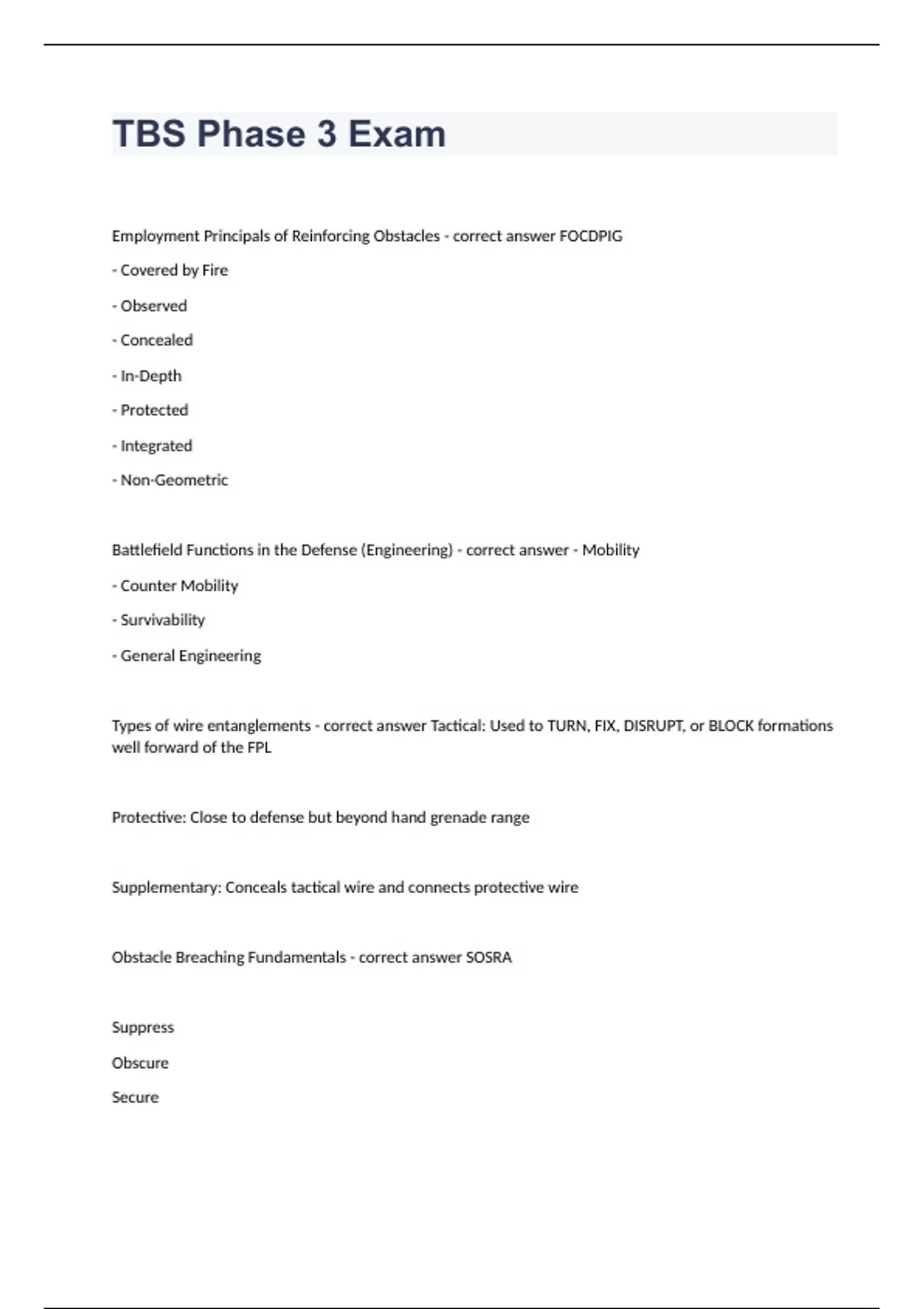 TBS Phase 3 Exam

Employment Principals of Reinforcing Obstacles - correct answer FOCDPIG

- Covered by Fire

- Observed

- Concealed

- In-Depth

- Protected

- Integrated

- Non-Geometric

Battlefield Functions in the Defense (Engineering) - correct answer - Mobility

- Counter Mobility

- Survivability

- General Engineering

Types of wire entanglements - correct answer Tactical: Used to TURN, FIX, DISRUPT, or BLOCK formations well forward of the FPL

Protective: Close to defense but beyond hand grenade range

Supplementary: Conceals tactical wire and connects protective wire

Obstacle Breaching Fundamentals - correct answer SOSRA

Suppress

Obscure

Secure